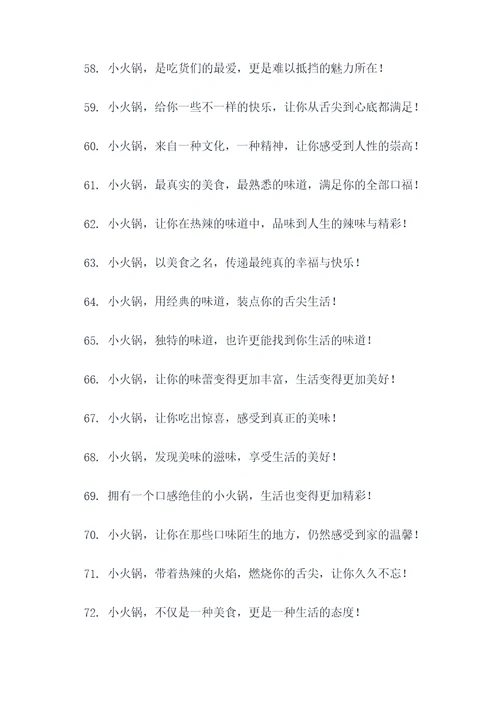 58. 小火锅，是吃货们的最爱，更是难以抵挡的魅力所在！

59. 小火锅，给你一些不一样的快乐，让你从舌尖到心底都满足！

60. 小火锅，来自一种文化，一种精神，让你感受到人性的崇高！

61. 小火锅，最真实的美食，最熟悉的味道，满足你的全部口福！

62. 小火锅，让你在热辣的味道中，品味到人生的辣味与精彩！

63. 小火锅，以美食之名，传递最纯真的幸福与快乐！

64. 小火锅，用经典的味道，装点你的舌尖生活！

65. 小火锅，独特的味道，也许更能找到你生活的味道！

66. 小火锅，让你的味蕾变得更加丰富，生活变得更加美好！

67. 小火锅，让你吃出惊喜，感受到真正的美味！

68. 小火锅，发现美味的滋味，享受生活的美好！

69. 拥有一个口感绝佳的小火锅，生活也变得更加精彩！

70. 小火锅，让你在那些口味陌生的地方，仍然感受到家的温馨！

71. 小火锅，带着热辣的火焰，燃烧你的舌尖，让你久久不忘！

72. 小火锅，不仅是一种美食，更是一种生活的态度！